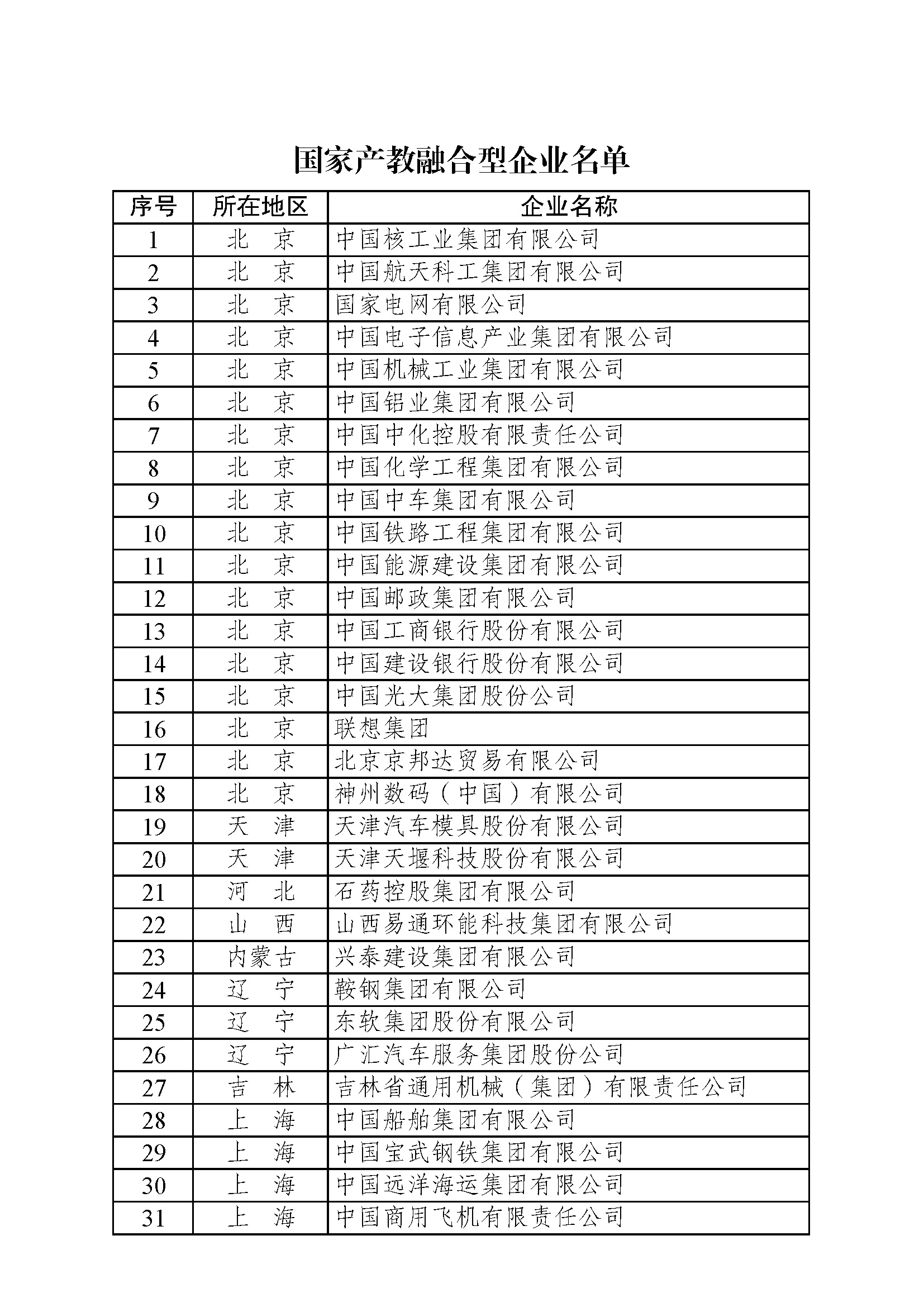 国家产教融合型企业名单

| 序号 | 所在地区 | 企业名称 |
|---|---|---|
| 1 | 北　京 | 中国核工业集团有限公司 |
| 2 | 北　京 | 中国航天科工集团有限公司 |
| 3 | 北　京 | 国家电网有限公司 |
| 4 | 北　京 | 中国电子信息产业集团有限公司 |
| 5 | 北　京 | 中国机械工业集团有限公司 |
| 6 | 北　京 | 中国铝业集团有限公司 |
| 7 | 北　京 | 中国中化控股有限责任公司 |
| 8 | 北　京 | 中国化学工程集团有限公司 |
| 9 | 北　京 | 中国中车集团有限公司 |
| 10 | 北　京 | 中国铁路工程集团有限公司 |
| 11 | 北　京 | 中国能源建设集团有限公司 |
| 12 | 北　京 | 中国邮政集团有限公司 |
| 13 | 北　京 | 中国工商银行股份有限公司 |
| 14 | 北　京 | 中国建设银行股份有限公司 |
| 15 | 北　京 | 中国光大集团股份公司 |
| 16 | 北　京 | 联想集团 |
| 17 | 北　京 | 北京京邦达贸易有限公司 |
| 18 | 北　京 | 神州数码（中国）有限公司 |
| 19 | 天　津 | 天津汽车模具股份有限公司 |
| 20 | 天　津 | 天津天堰科技股份有限公司 |
| 21 | 河　北 | 石药控股集团有限公司 |
| 22 | 山　西 | 山西易通环能科技集团有限公司 |
| 23 | 内蒙古 | 兴泰建设集团有限公司 |
| 24 | 辽　宁 | 鞍钢集团有限公司 |
| 25 | 辽　宁 | 东软集团股份有限公司 |
| 26 | 辽　宁 | 广汇汽车服务集团股份公司 |
| 27 | 吉　林 | 吉林省通用机械（集团）有限责任公司 |
| 28 | 上　海 | 中国船舶集团有限公司 |
| 29 | 上　海 | 中国宝武钢铁集团有限公司 |
| 30 | 上　海 | 中国远洋海运集团有限公司 |
| 31 | 上　海 | 中国商用飞机有限责任公司 |